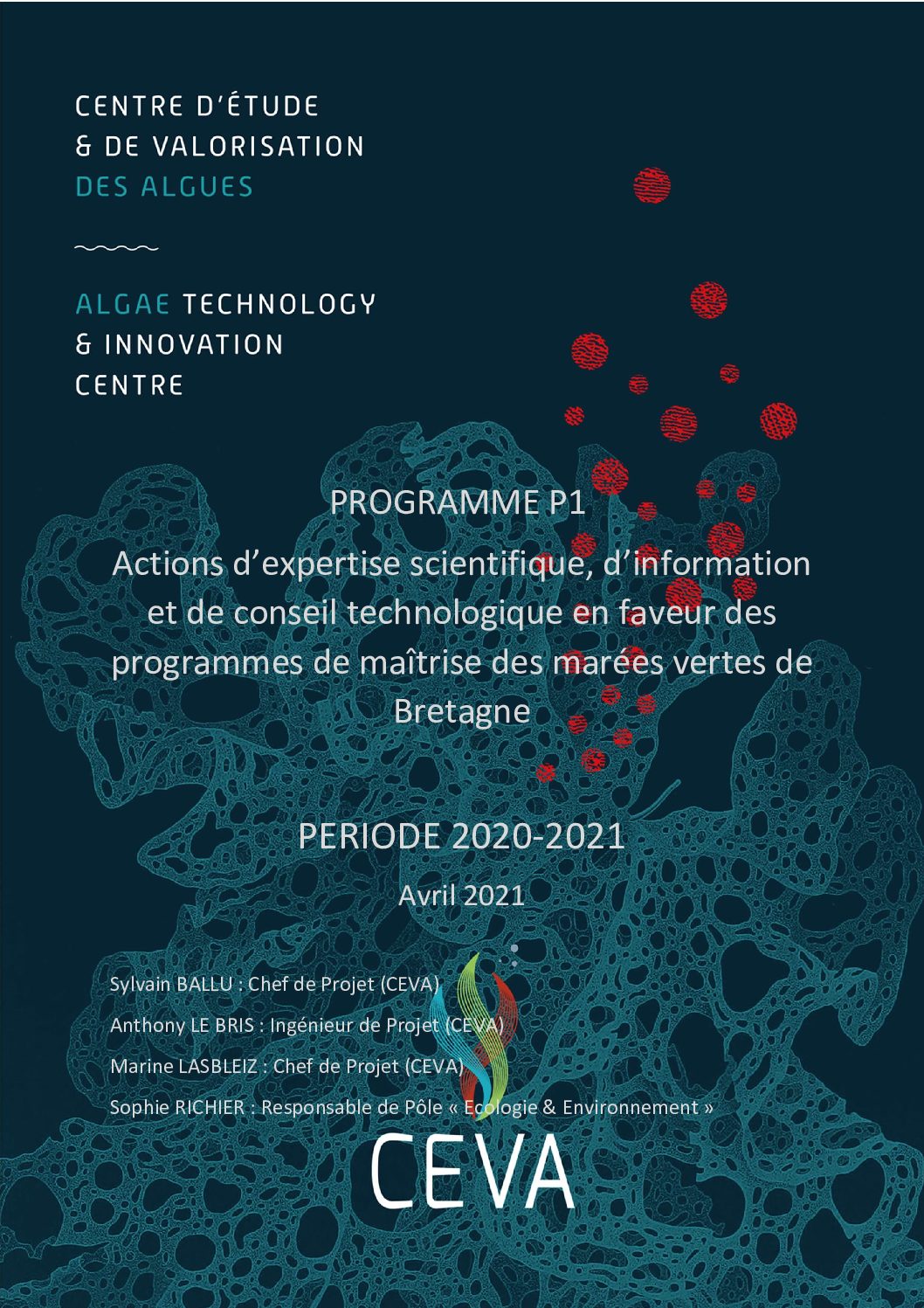 CENTRE D'ÉTUDE
& DE VALORISATION
DES ALGUES

ALGAE TECHNOLOGY
& INNOVATION
CENTRE

PROGRAMME P1

Actions d'expertise scientifique, d'information et de conseil technologique en faveur des programmes de maîtrise des marées vertes de Bretagne

PERIODE 2020-2021

Avril 2021

Sylvain BALLU : Chef de Projet (CEVA)

Anthony LE BRIS : Ingénieur de Projet (CEVA)

Marine LASBLEIZ : Chef de Projet (CEVA)

Sophie RICHIER : Responsable de Pôle « Ecologie & Environnement »

CEVA